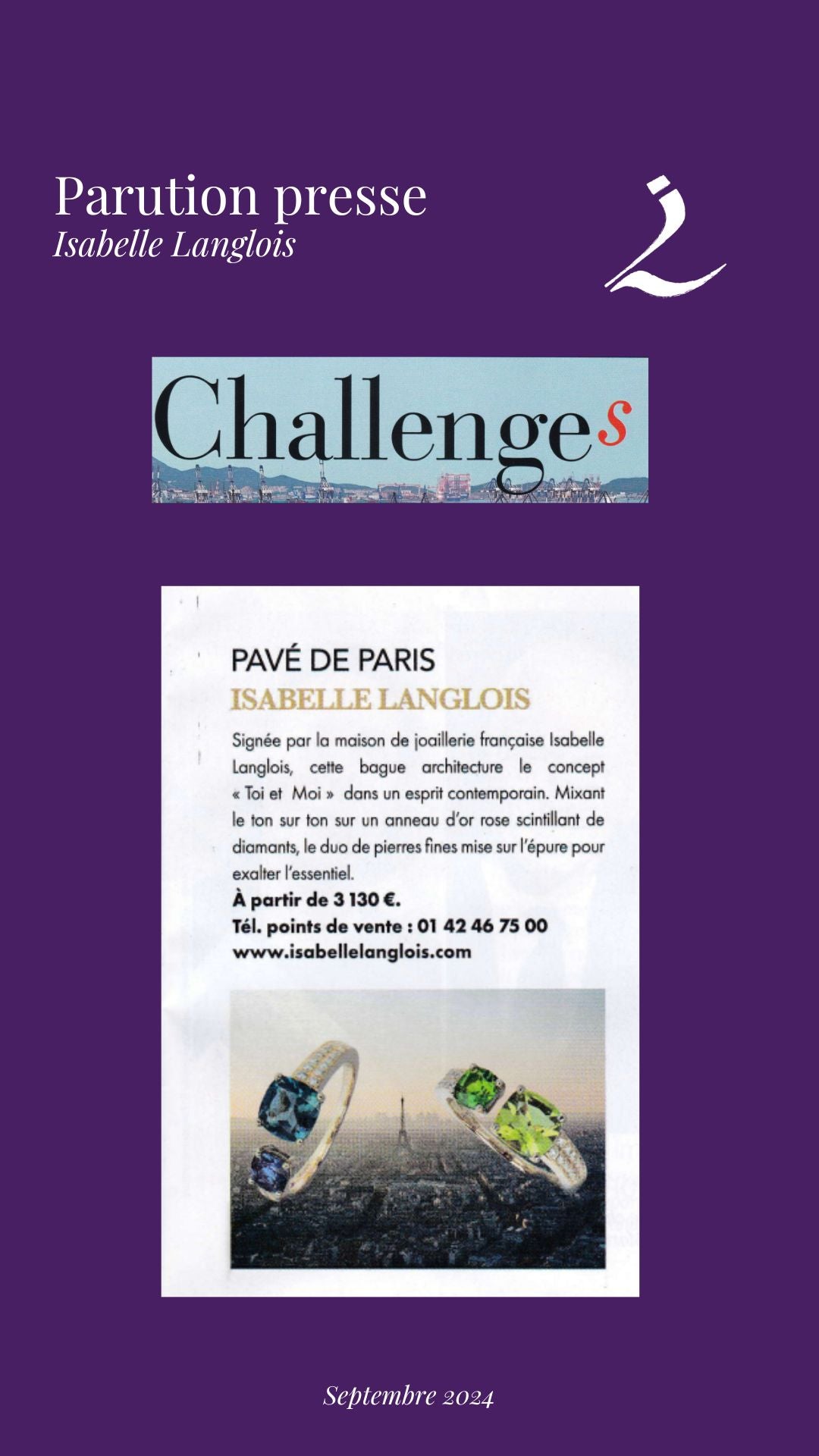 Parution presse
Isabelle Langlois

Challenges

PAVÉ DE PARIS
ISABELLE LANGLOIS

Signée par la maison de joaillerie française Isabelle Langlois, cette bague architecture le concept « Toi et Moi » dans un esprit contemporain. Mixant le ton sur ton sur un anneau d'or rose scintillant de diamants, le duo de pierres fines mise sur l'épure pour exalter l'essentiel.
À partir de 3 130 €.
Tél. points de vente : 01 42 46 75 00
www.isabellelanglois.com

Septembre 2024